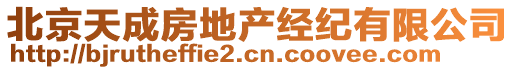 北京天成房地产经纪有限公司
http://bjrutheffie2.cn.coovee.com